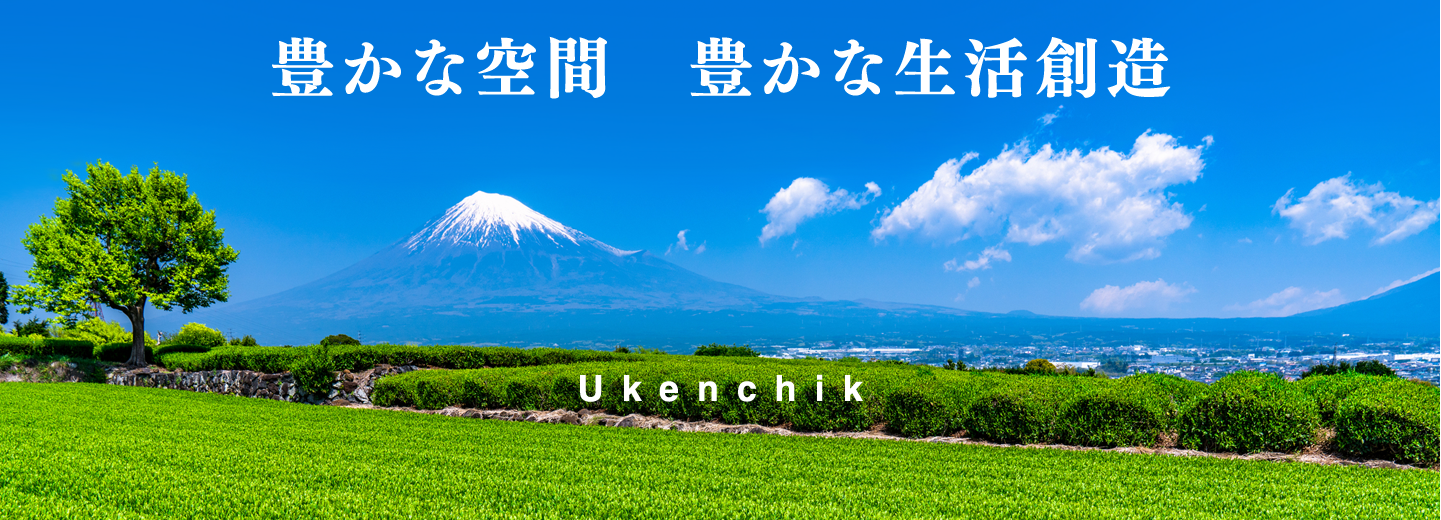 豊かな空間　豊かな生活創造

Ukenchik